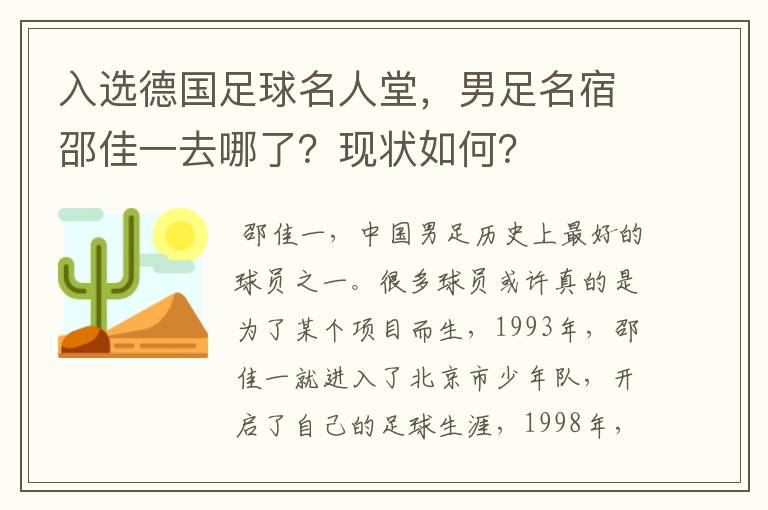 入选德国足球名人堂，男足名宿邵佳一去哪了？现状如何？

邵佳一，中国男足历史上最好的球员之一。很多球员或许真的是为了某个项目而生，1993年，邵佳一就进入了北京市少年队，开启了自己的足球生涯，1998年，